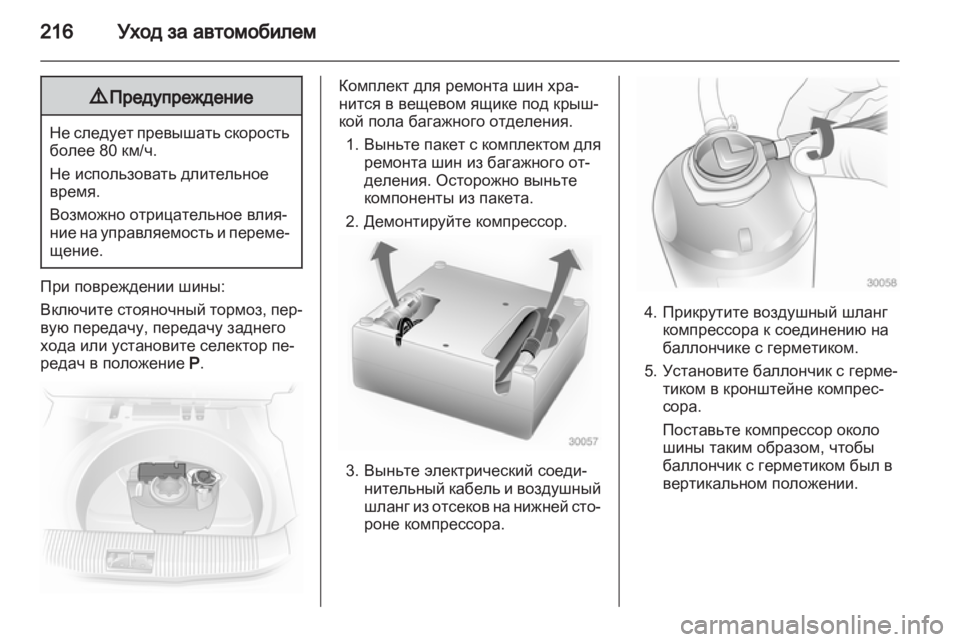 216 Уход за автомобилем

⚠ Предупреждение

Не следует превышать скорость более 80 км/ч.

Не использовать длительное время.

Возможно отрицательное влияние на управляемость и перемещение.

При повреждении шины:

Включите стояночный тормоз, первую передачу, передачу заднего хода или установите селектор передач в положение P.

Комплект для ремонта шин хранится в вещевом ящике под крышкой пола багажного отделения.

1. Выньте пакет с комплектом для ремонта шин из багажного отделения. Осторожно выньте компоненты из пакета.
2. Демонтируйте компрессор.

30057

3. Выньте электрический соединительный кабель и воздушный шланг из отсеков на нижней стороне компрессора.

30058

4. Прикрутите воздушный шланг компрессора к соединению на баллончике с герметиком.
5. Установите баллончик с герметиком в кронштейне компрессора.

Поставьте компрессор около шины таким образом, чтобы баллончик с герметиком был в вертикальном положении.

carmanualsonline.info